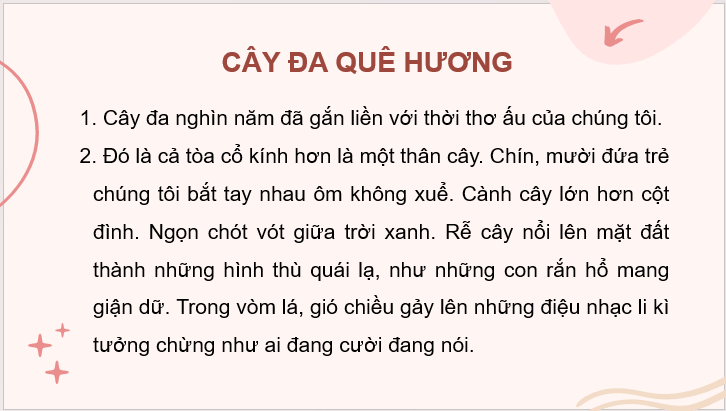 CÂY ĐA QUÊ HƯƠNG

1. Cây đa nghìn năm đã gắn liền với thời thơ ấu của chúng tôi.

2. Đó là cả tòa cổ kính hơn là một thân cây. Chín, mười đứa trẻ chúng tôi bắt tay nhau ôm không xuể. Cành cây lớn hơn cột đình. Ngọn chót vót giữa trời xanh. Rễ cây nổi lên mặt đất thành những hình thù quái lạ, như những con rắn hổ mang giận dữ. Trong vòm lá, gió chiều gảy lên những điệu nhạc li kì tưởng chừng như ai đang cười đang nói.